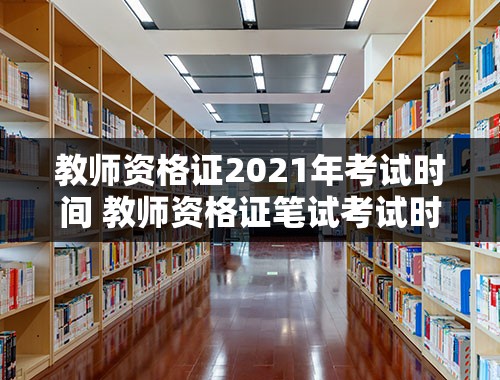 教师资格证2021年考试时间 教师资格证笔试考试时